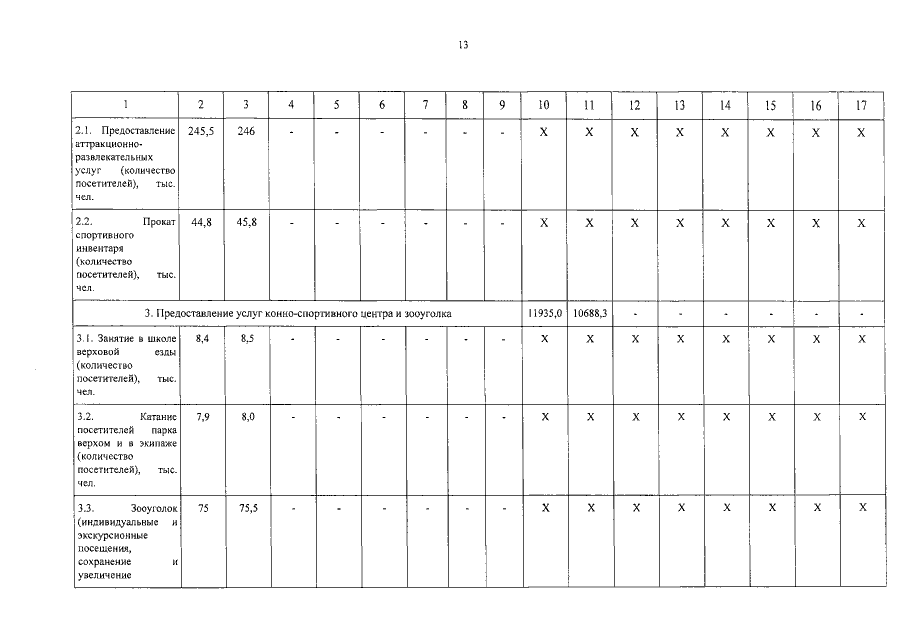 13

| 1 | 2 | 3 | 4 | 5 | 6 | 7 | 8 | 9 | 10 | 11 | 12 | 13 | 14 | 15 | 16 | 17 |
|---|---|---|---|---|---|---|---|---|---|---|---|---|---|---|---|---|
| 2.1. Предоставление аттракционно-развлекательных услуг (количество посетителей), тыс. чел. | 245,5 | 246 | - | - | - | - | - | - | Х | Х | Х | Х | Х | Х | Х | Х |
| 2.2. Прокат спортивного инвентаря (количество посетителей), тыс. чел. | 44,8 | 45,8 | - | - | - | - | - | - | Х | Х | Х | Х | Х | Х | Х | Х |
| 3. Предоставление услуг конно-спортивного центра и зооуголка | | | | | | | | | 11935,0 | 10688,3 | - | - | - | - | - | - |
| 3.1. Занятие в школе верховой езды (количество посетителей), тыс. чел. | 8,4 | 8,5 | - | - | - | - | - | - | Х | Х | Х | Х | Х | Х | Х | Х |
| 3.2. Катание посетителей парка верхом и в экипаже (количество посетителей), тыс. чел. | 7,9 | 8,0 | - | - | - | - | - | - | Х | Х | Х | Х | Х | Х | Х | Х |
| 3.3. Зооуголок (индивидуальные и экскурсионные посещения, сохранение и увеличение | 75 | 75,5 | - | - | - | - | - | - | Х | Х | Х | Х | Х | Х | Х | Х |